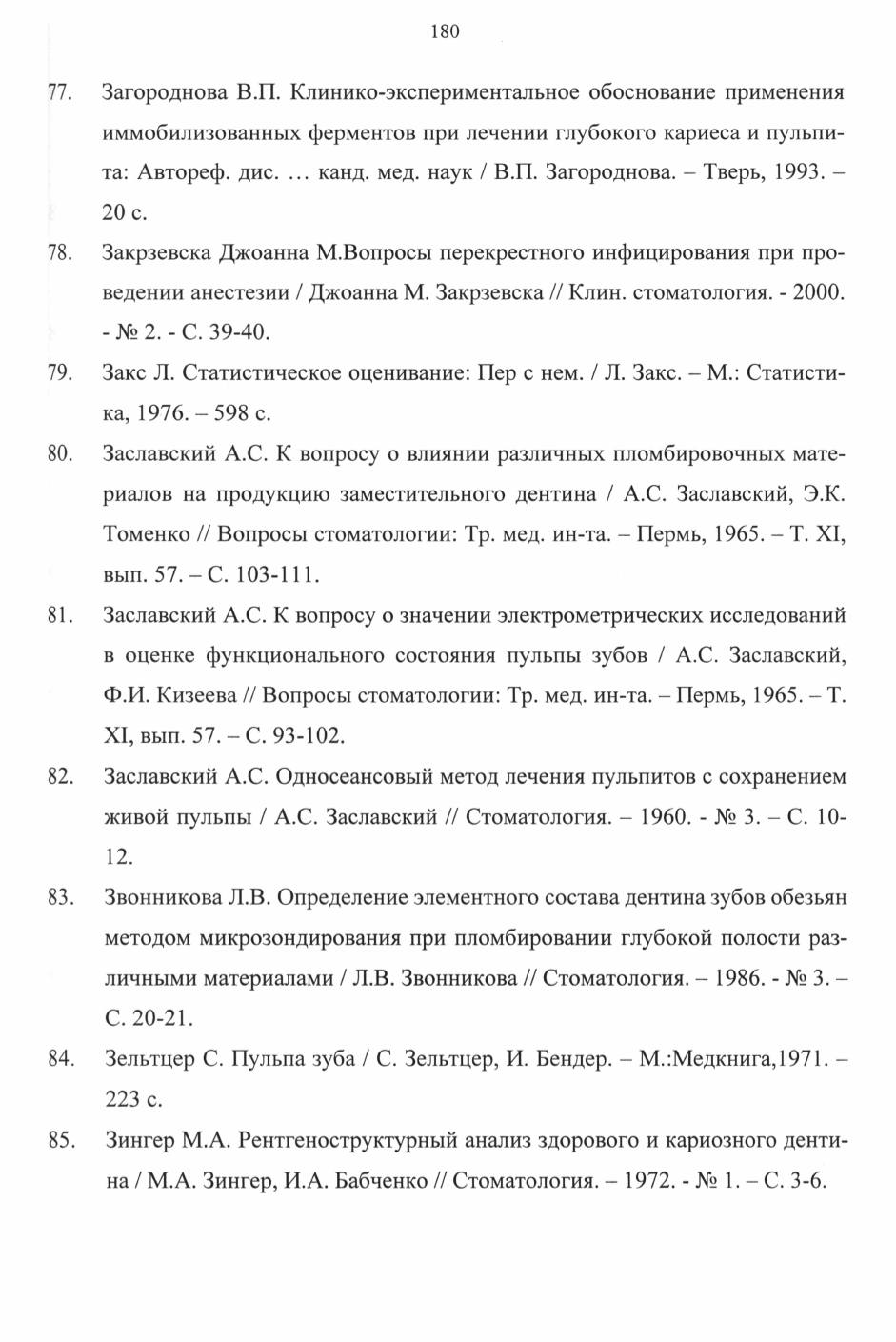 180

77. Загороднова В.П. Клинико-экспериментальное обоснование применения иммобилизованных ферментов при лечении глубокого кариеса и пульпита: Автореф. дис. … канд. мед. наук / В.П. Загороднова. – Тверь, 1993. – 20 с.

78. Закрзевска Джоанна М.Вопросы перекрестного инфицирования при проведении анестезии / Джоанна М. Закрзевска // Клин. стоматология. - 2000. - № 2. - С. 39-40.

79. Закс Л. Статистическое оценивание: Пер с нем. / Л. Закс. – М.: Статистика, 1976. – 598 с.

80. Заславский А.С. К вопросу о влиянии различных пломбировочных материалов на продукцию заместительного дентина / А.С. Заславский, Э.К. Томенко // Вопросы стоматологии: Тр. мед. ин-та. – Пермь, 1965. – Т. XI, вып. 57. – С. 103-111.

81. Заславский А.С. К вопросу о значении электрометрических исследований в оценке функционального состояния пульпы зубов / А.С. Заславский, Ф.И. Кизеева // Вопросы стоматологии: Тр. мед. ин-та. – Пермь, 1965. – Т. XI, вып. 57. – С. 93-102.

82. Заславский А.С. Односеансовый метод лечения пульпитов с сохранением живой пульпы / А.С. Заславский // Стоматология. – 1960. - № 3. – С. 10-12.

83. Звонникова Л.В. Определение элементного состава дентина зубов обезьян методом микрозондирования при пломбировании глубокой полости различными материалами / Л.В. Звонникова // Стоматология. – 1986. - № 3. – С. 20-21.

84. Зельтцер С. Пульпа зуба / С. Зельтцер, И. Бендер. – М.:Медкнига,1971. – 223 с.

85. Зингер М.А. Рентгеноструктурный анализ здорового и кариозного дентина / М.А. Зингер, И.А. Бабченко // Стоматология. – 1972. - № 1. – С. 3-6.